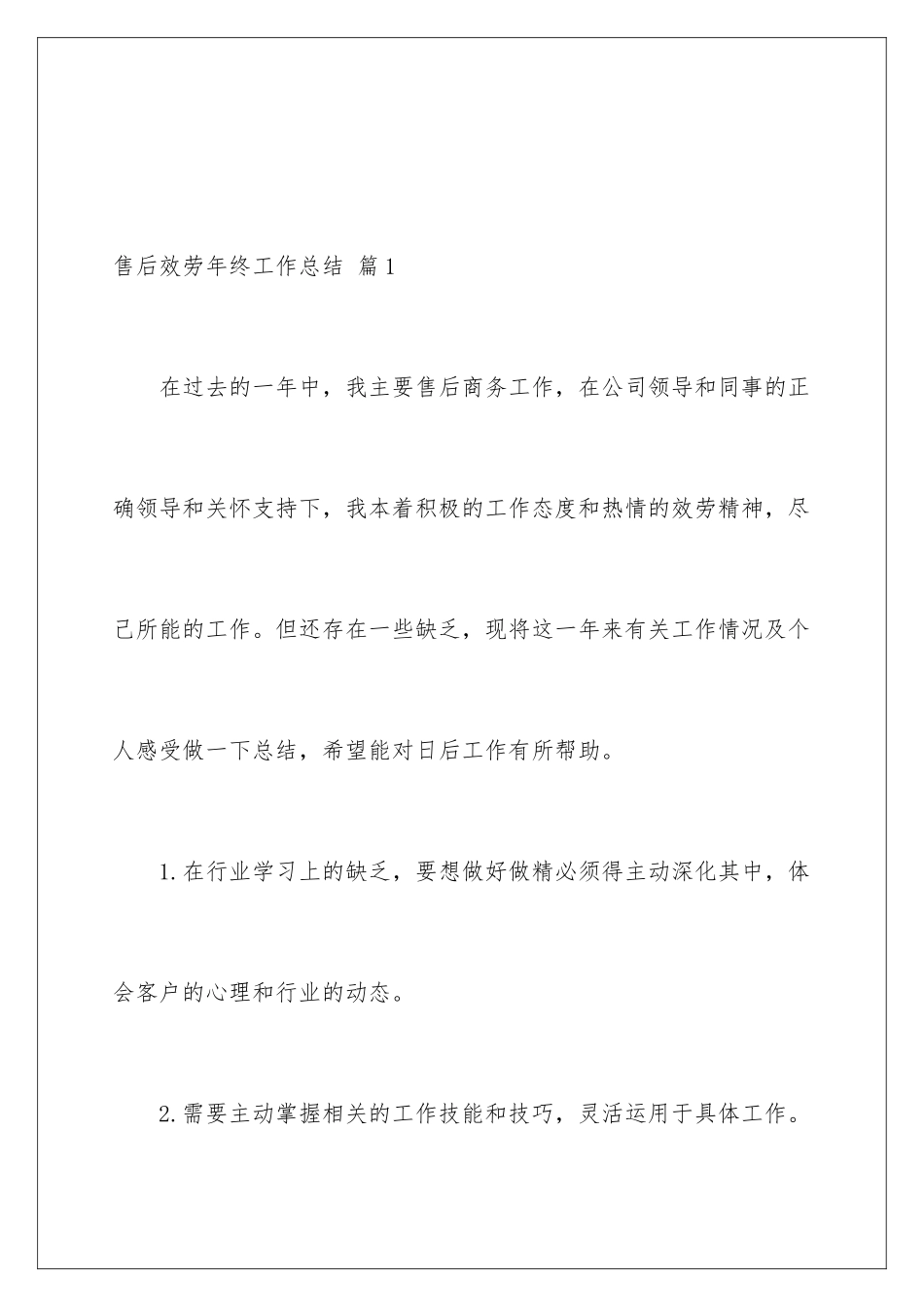 售后效劳年终工作总结 篇1

在过去的一年中，我主要售后商务工作，在公司领导和同事的正确领导和关怀支持下，我本着积极的工作态度和热情的效劳精神，尽己所能的工作。但还存在一些缺乏，现将这一年来有关工作情况及个人感受做一下总结，希望能对日后工作有所帮助。

1.在行业学习上的缺乏，要想做好做精必须得主动深化其中，体会客户的心理和行业的动态。

2.需要主动掌握相关的工作技能和技巧，灵活运用于具体工作。